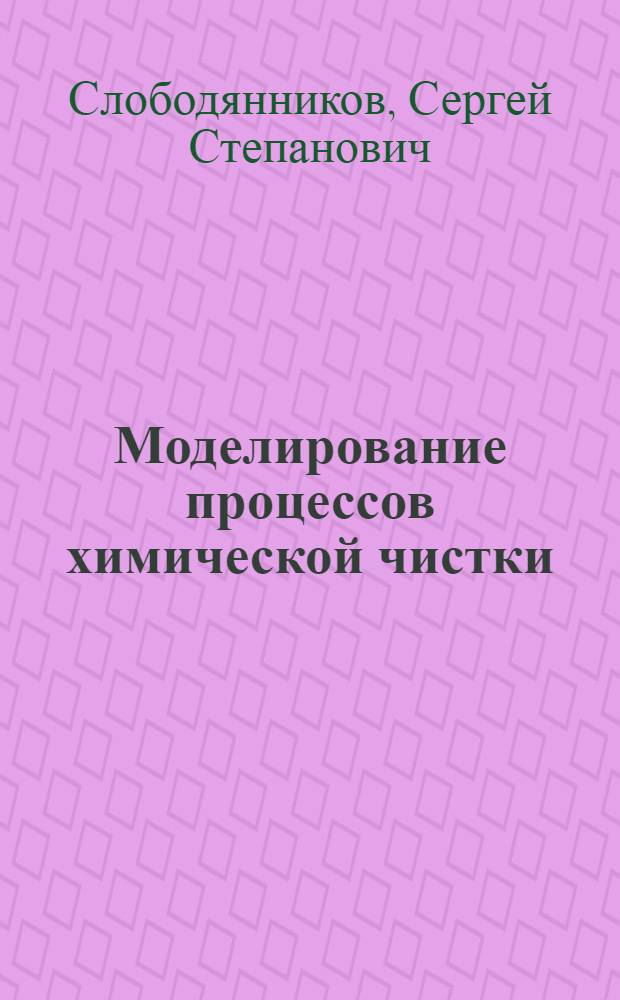 Слободянников, Сергей Степанович

Моделирование процессов химической чистки